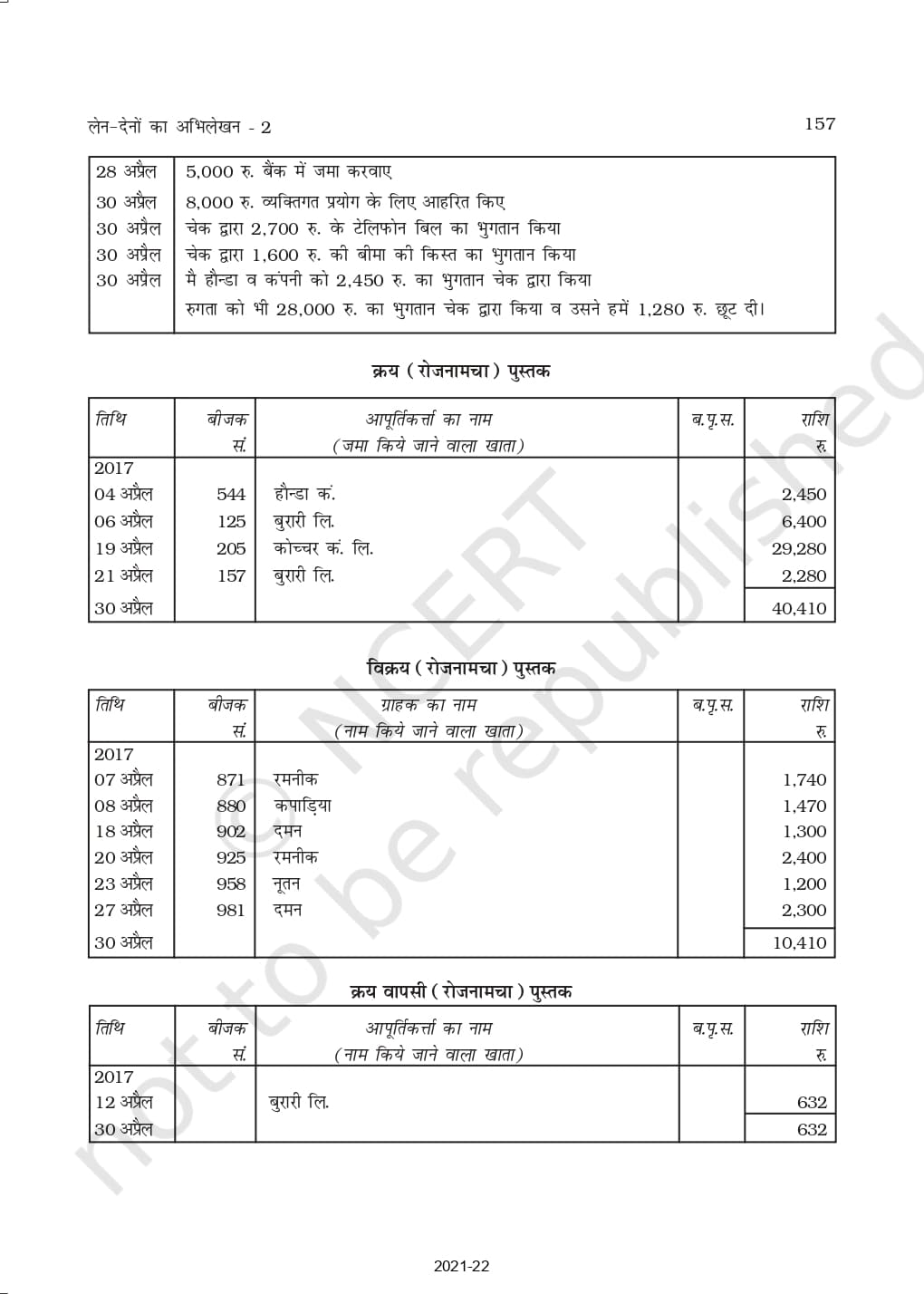 लेन-देनों का अभिलेखन - 2

157

| | |
|---|---|
| 28 अप्रैल | 5,000 रु. बैंक में जमा करवाए |
| 30 अप्रैल | 8,000 रु. व्यक्तिगत प्रयोग के लिए आहरित किए |
| 30 अप्रैल | चेक द्वारा 2,700 रु. के टेलिफोन बिल का भुगतान किया |
| 30 अप्रैल | चेक द्वारा 1,600 रु. की बीमा की किस्त का भुगतान किया |
| 30 अप्रैल | मै हौन्डा व कंपनी को 2,450 रु. का भुगतान चेक द्वारा किया |
| | रुगता को भी 28,000 रु. का भुगतान चेक द्वारा किया व उसने हमें 1,280 रु. छूट दी। |

क्रय ( रोजनामचा ) पुस्तक

| तिथि | बीजक सं. | आपूर्तिकर्त्ता का नाम (जमा किये जाने वाला खाता) | ब.पृ.स. | राशि रु. |
|---|---|---|---|---|
| 2017 | | | | |
| 04 अप्रैल | 544 | हौन्डा कं. | | 2,450 |
| 06 अप्रैल | 125 | बुरारी लि. | | 6,400 |
| 19 अप्रैल | 205 | कोच्चर कं. लि. | | 29,280 |
| 21 अप्रैल | 157 | बुरारी लि. | | 2,280 |
| 30 अप्रैल | | | | 40,410 |

विक्रय ( रोजनामचा ) पुस्तक

| तिथि | बीजक सं. | ग्राहक का नाम (नाम किये जाने वाला खाता) | ब.पृ.स. | राशि रु. |
|---|---|---|---|---|
| 2017 | | | | |
| 07 अप्रैल | 871 | रमनीक | | 1,740 |
| 08 अप्रैल | 880 | कपाड़िया | | 1,470 |
| 18 अप्रैल | 902 | दमन | | 1,300 |
| 20 अप्रैल | 925 | रमनीक | | 2,400 |
| 23 अप्रैल | 958 | नूतन | | 1,200 |
| 27 अप्रैल | 981 | दमन | | 2,300 |
| 30 अप्रैल | | | | 10,410 |

क्रय वापसी ( रोजनामचा ) पुस्तक

| तिथि | बीजक सं. | आपूर्तिकर्त्ता का नाम (नाम किये जाने वाला खाता) | ब.पृ.स. | राशि रु. |
|---|---|---|---|---|
| 2017 | | | | |
| 12 अप्रैल | | बुरारी लि. | | 632 |
| 30 अप्रैल | | | | 632 |

© NCERT not to be republished

2021-22